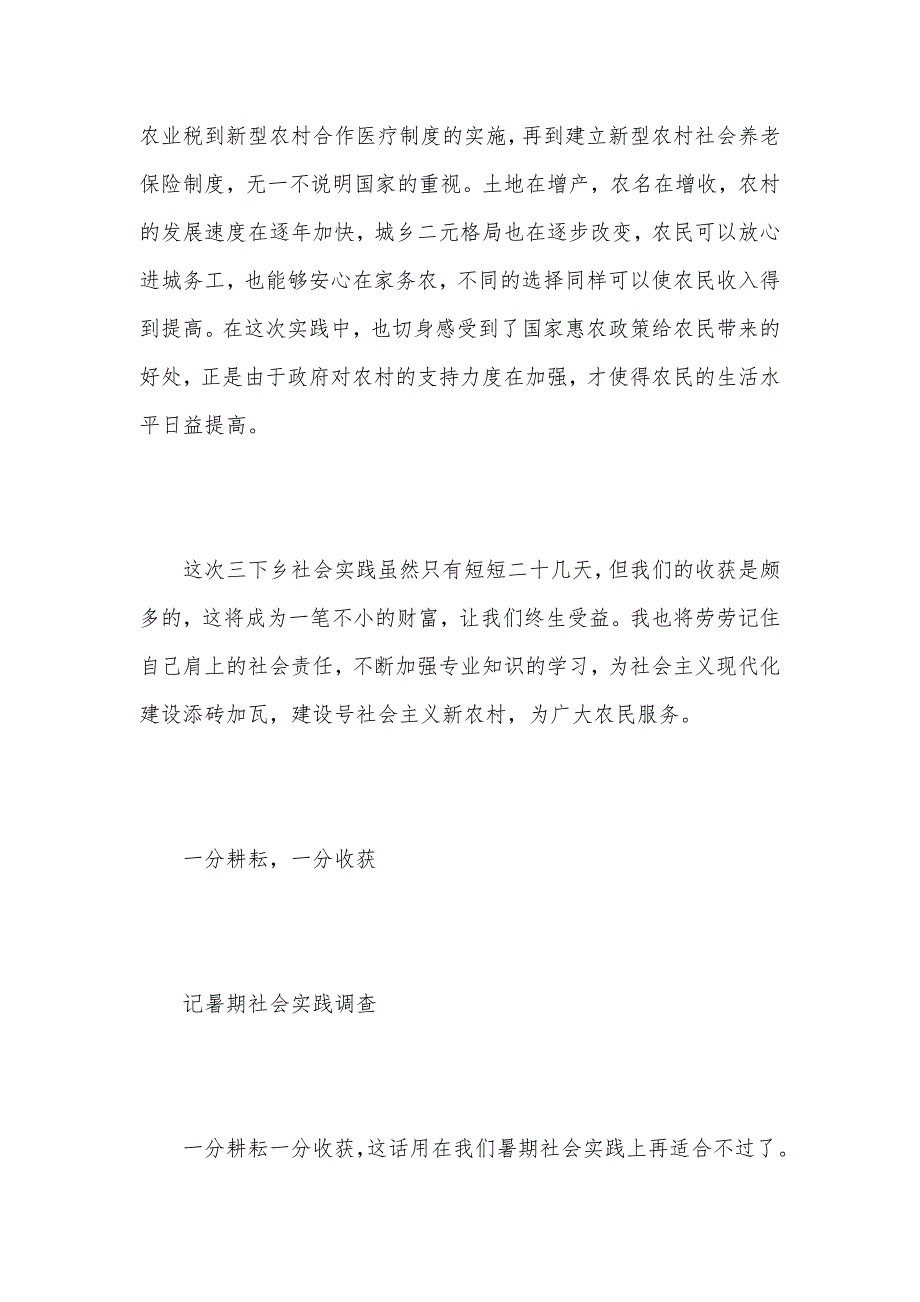 农业税到新型农村合作医疗制度的实施，再到建立新型农村社会养老保险制度，无一不说明国家的重视。土地在增产，农名在增收，农村的发展速度在逐年加快，城乡二元格局也在逐步改变，农民可以放心进城务工，也能够安心在家务农，不同的选择同样可以使农民收入得到提高。在这次实践中，也切身感受到了国家惠农政策给农民带来的好处，正是由于政府对农村的支持力度在加强，才使得农民的生活水平日益提高。

这次三下乡社会实践虽然只有短短二十几天，但我们的收获是颇多的，这将成为一笔不小的财富，让我们终生受益。我也将劳劳记住自己肩上的社会责任，不断加强专业知识的学习，为社会主义现代化建设添砖加瓦，建设号社会主义新农村，为广大农民服务。

一分耕耘，一分收获

记暑期社会实践调查

一分耕耘一分收获，这话用在我们暑期社会实践上再适合不过了。